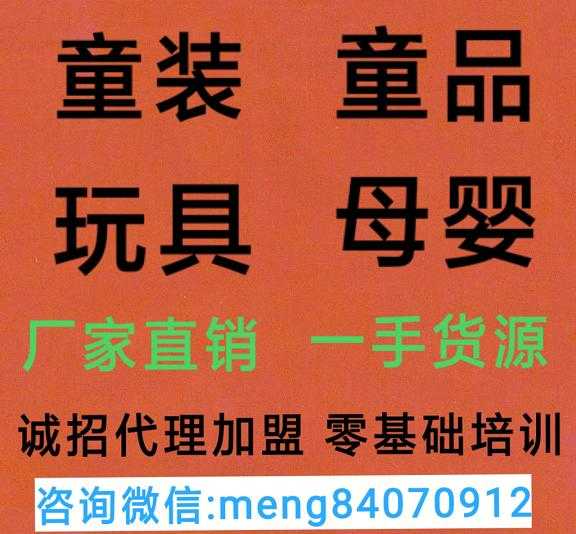 童装　童品

玩具　母婴

厂家直销　一手货源

诚招代理加盟 零基础培训

咨询微信:meng84070912